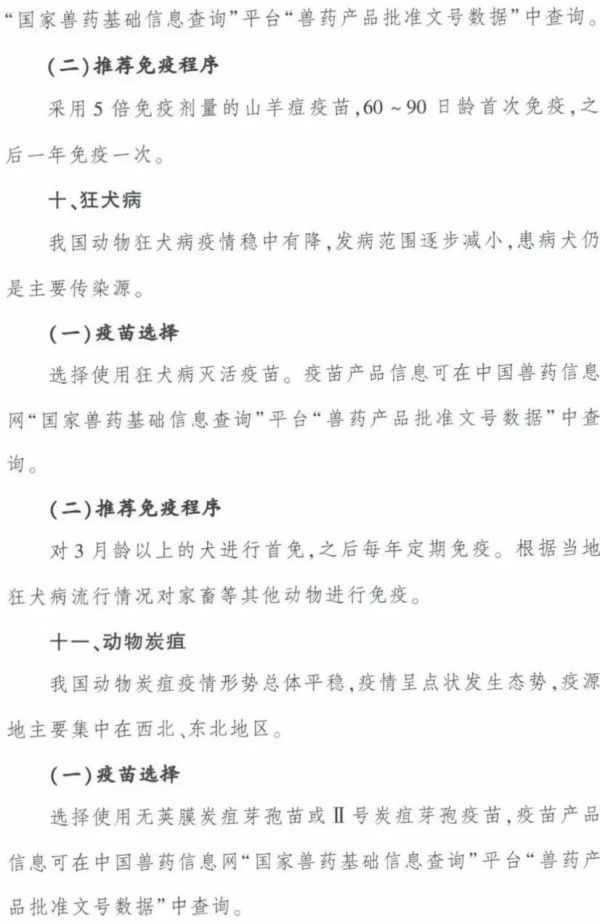 “国家兽药基础信息查询”平台“兽药产品批准文号数据”中查询。

(二)推荐免疫程序

采用5倍免疫剂量的山羊痘疫苗,60～90日龄首次免疫,之后一年免疫一次。

十、狂犬病

我国动物狂犬病疫情稳中有降,发病范围逐步减小,患病犬仍是主要传染源。

(一)疫苗选择

选择使用狂犬病灭活疫苗。疫苗产品信息可在中国兽药信息网“国家兽药基础信息查询”平台“兽药产品批准文号数据”中查询。

(二)推荐免疫程序

对3月龄以上的犬进行首免,之后每年定期免疫。根据当地狂犬病流行情况对家畜等其他动物进行免疫。

十一、动物炭疽

我国动物炭疽疫情形势总体平稳,疫情呈点状发生态势,疫源地主要集中在西北、东北地区。

(一)疫苗选择

选择使用无荚膜炭疽芽孢苗或Ⅱ号炭疽芽孢疫苗,疫苗产品信息可在中国兽药信息网“国家兽药基础信息查询”平台“兽药产品批准文号数据”中查询。